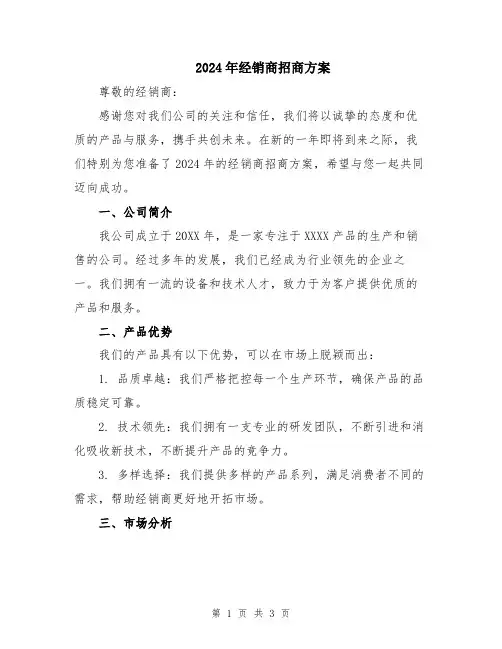 2024年经销商招商方案

尊敬的经销商：

感谢您对我们公司的关注和信任，我们将以诚挚的态度和优质的产品与服务，携手共创未来。在新的一年即将到来之际，我们特别为您准备了2024年的经销商招商方案，希望与您一起共同迈向成功。

一、公司简介

我公司成立于20XX年，是一家专注于XXXX产品的生产和销售的公司。经过多年的发展，我们已经成为行业领先的企业之一。我们拥有一流的设备和技术人才，致力于为客户提供优质的产品和服务。

二、产品优势

我们的产品具有以下优势，可以在市场上脱颖而出：

1. 品质卓越：我们严格把控每一个生产环节，确保产品的品质稳定可靠。

2. 技术领先：我们拥有一支专业的研发团队，不断引进和消化吸收新技术，不断提升产品的竞争力。

3. 多样选择：我们提供多样的产品系列，满足消费者不同的需求，帮助经销商更好地开拓市场。

三、市场分析

第 1 页 共 3 页